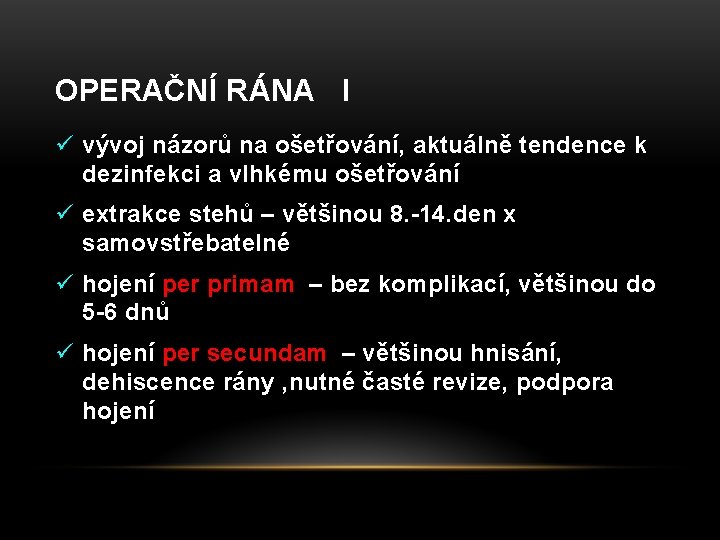 OPERAČNÍ RÁNA I

✓ vývoj názorů na ošetřování, aktuálně tendence k dezinfekci a vlhkému ošetřování

✓ extrakce stehů – většinou 8.-14.den x samovstřebatelné

✓ hojení per primam – bez komplikací, většinou do 5-6 dnů

✓ hojení per secundam – většinou hnisání, dehiscence rány ,nutné časté revize, podpora hojení